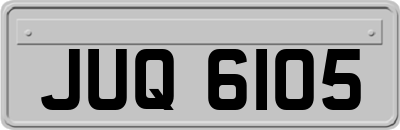 JUQ 6105